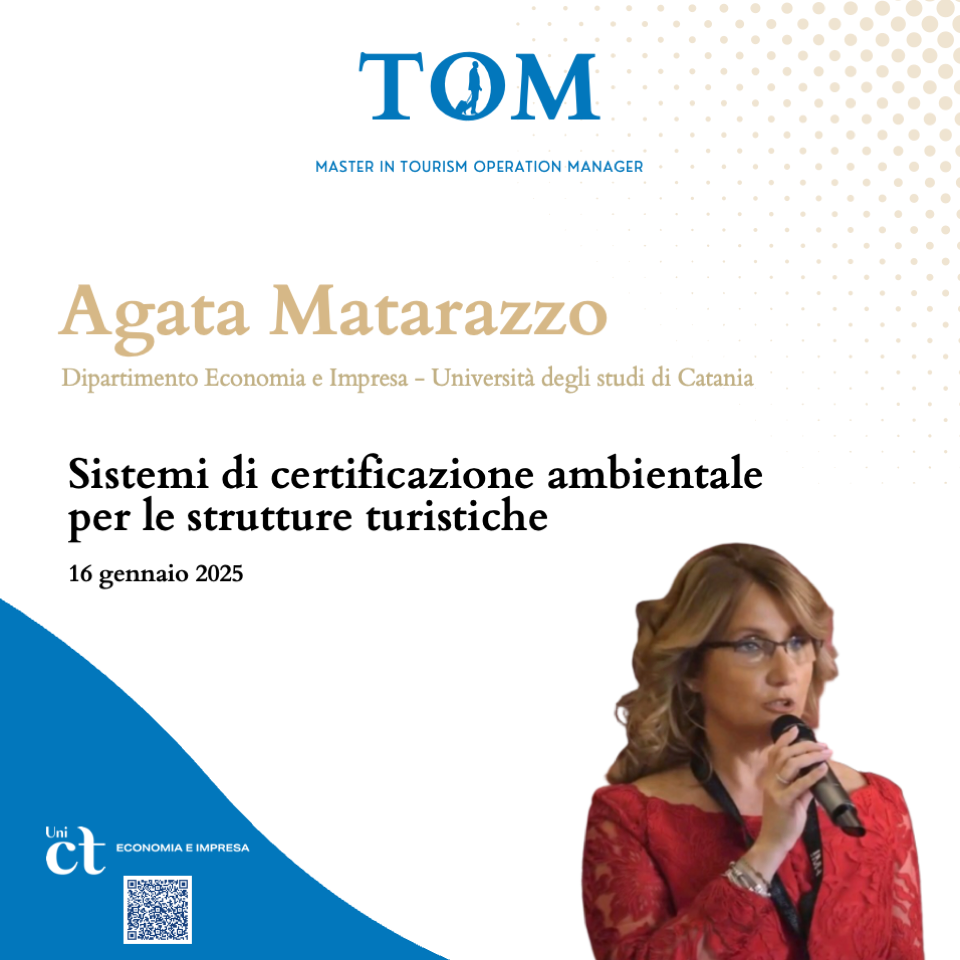 TOM

MASTER IN TOURISM OPERATION MANAGER

Agata Matarazzo

Dipartimento Economia e Impresa - Università degli studi di Catania

Sistemi di certificazione ambientale per le strutture turistiche

16 gennaio 2025

Uni
ct
ECONOMIA E IMPRESA